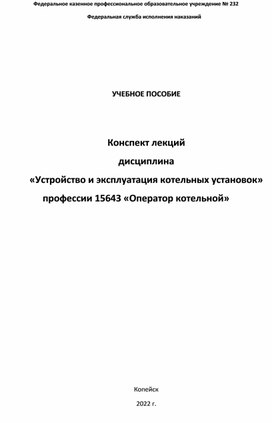 Федеральное казенное профессиональное образовательное учреждение № 232

Федеральная служба исполнения наказаний

УЧЕБНОЕ ПОСОБИЕ

Конспект лекций

дисциплина

«Устройство и эксплуатация котельных установок»

профессии 15643 «Оператор котельной»

Копейск

2022 г.